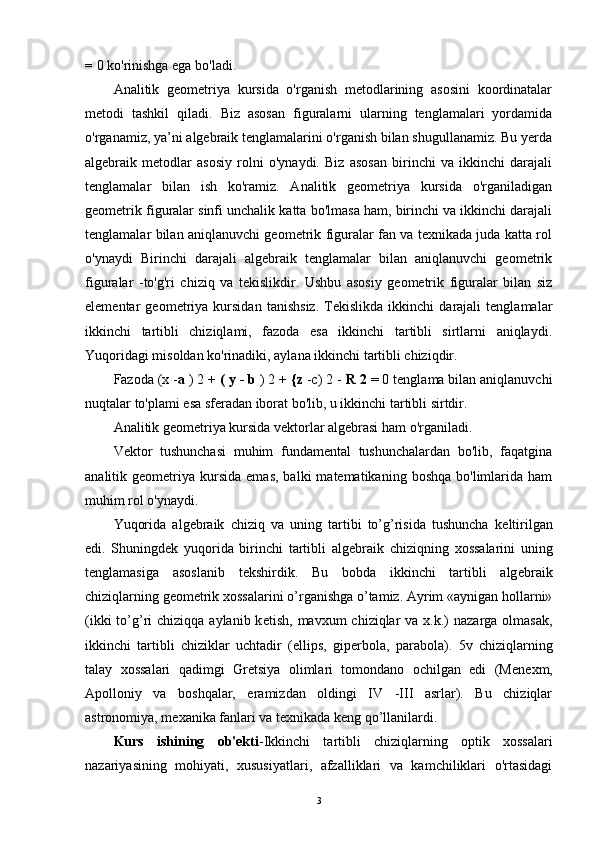 = 0 ko'rinishga ega bo'ladi.

Analitik geometriya kursida o'rganish metodlarining asosini koordinatalar metodi tashkil qiladi. Biz asosan figuralarni ularning tenglamalari yordamida o'rganamiz, ya’ni algebraik tenglamalarini o'rganish bilan shugullanamiz. Bu yerda algebraik metodlar asosiy rolni o'ynaydi. Biz asosan birinchi va ikkinchi darajali tenglamalar bilan ish ko'ramiz. Analitik geometriya kursida o'rganiladigan geometrik figuralar sinfi unchalik katta bo'lmasa ham, birinchi va ikkinchi darajali tenglamalar bilan aniqlanuvchi geometrik figuralar fan va texnikada juda katta rol o'ynaydi Birinchi darajali algebraik tenglamalar bilan aniqlanuvchi geometrik figuralar -to'g'ri chiziq va tekislikdir. Ushbu asosiy geometrik figuralar bilan siz elementar geometriya kursidan tanishsiz. Tekislikda ikkinchi darajali tenglamalar ikkinchi tartibli chiziqlami, fazoda esa ikkinchi tartibli sirtlarni aniqlaydi. Yuqoridagi misoldan ko'rinadiki, aylana ikkinchi tartibli chiziqdir.

Fazoda (x -a ) 2 + ( y - b ) 2 + {z -c) 2 - R 2 = 0 tenglama bilan aniqlanuvchi nuqtalar to'plami esa sferadan iborat bo'lib, u ikkinchi tartibli sirtdir.

Analitik geometriya kursida vektorlar algebrasi ham o'rganiladi.

Vektor tushunchasi muhim fundamental tushunchalardan bo'lib, faqatgina analitik geometriya kursida emas, balki matematikaning boshqa bo'limlarida ham muhim rol o'ynaydi.

Yuqorida algebraik chiziq va uning tartibi to’g’risida tushuncha keltirilgan edi. Shuningdek yuqorida birinchi tartibli algebraik chiziqning xossalarini uning tenglamasiga asoslanib tekshirdik. Bu bobda ikkinchi tartibli algebraik chiziqlarning geometrik xossalarini o’rganishga o’tamiz. Ayrim «aynigan hollarni» (ikki to’g’ri chiziqqa aylanib ketish, mavxum chiziqlar va x.k.) nazarga olmasak, ikkinchi tartibli chiziklar uchtadir (ellips, giperbola, parabola). 5v chiziqlarning talay xossalari qadimgi Gretsiya olimlari tomondano ochilgan edi (Menexm, Apolloniy va boshqalar, eramizdan oldingi IV -III asrlar). Bu chiziqlar astronomiya, mexanika fanlari va texnikada keng qo’llanilardi.

Kurs ishining ob'ekti-Ikkinchi tartibli chiziqlarning optik xossalari nazariyasining mohiyati, xususiyatlari, afzalliklari va kamchiliklari o'rtasidagi

3